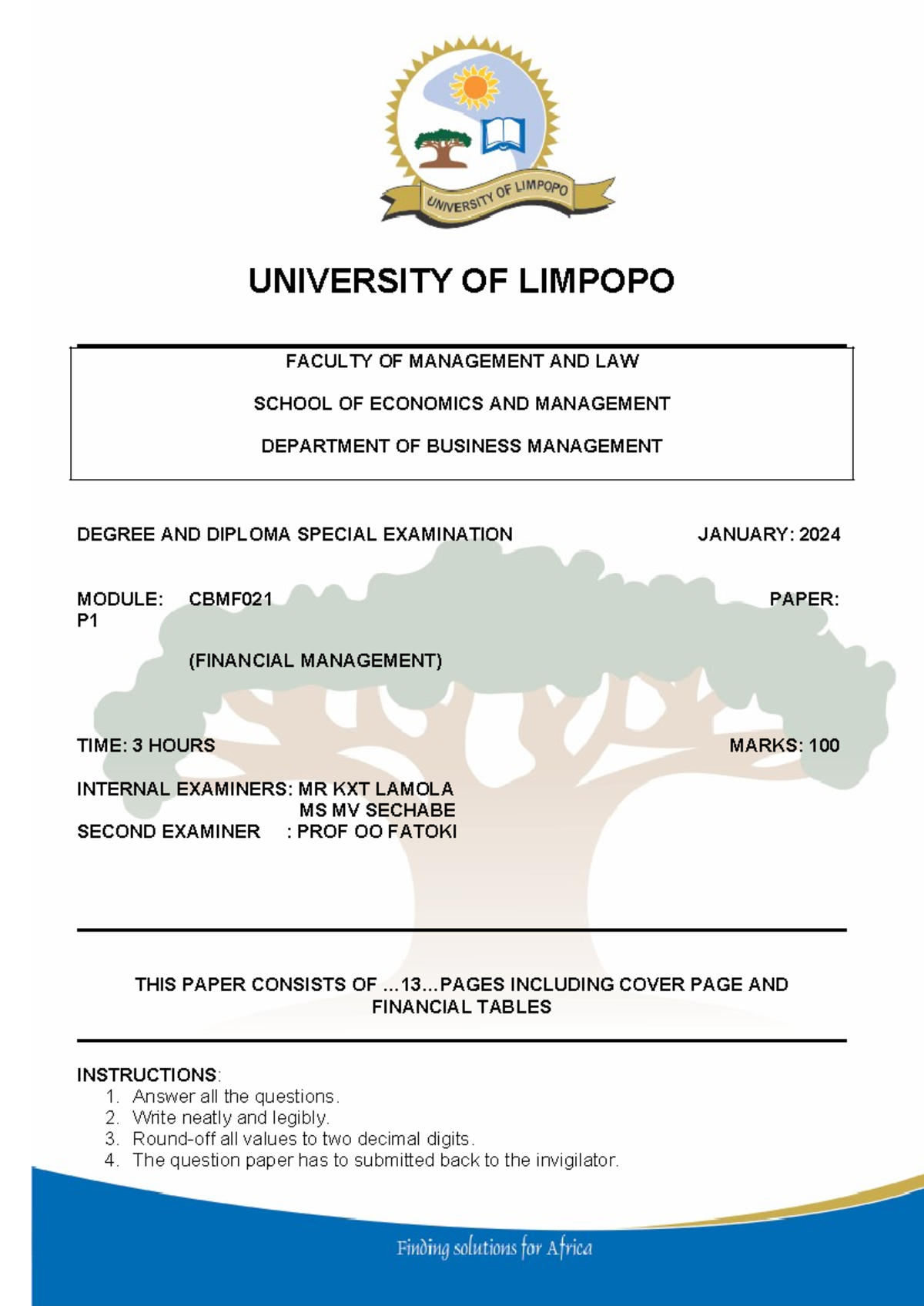 UNIVERSITY OF LIMPOPO

UNIVERSITY OF LIMPOPO

FACULTY OF MANAGEMENT AND LAW

SCHOOL OF ECONOMICS AND MANAGEMENT

DEPARTMENT OF BUSINESS MANAGEMENT

DEGREE AND DIPLOMA SPECIAL EXAMINATION JANUARY: 2024

MODULE: CBMF021 PAPER: P1

(FINANCIAL MANAGEMENT)

TIME: 3 HOURS MARKS: 100

INTERNAL EXAMINERS: MR KXT LAMOLA
MS MV SECHABE
SECOND EXAMINER : PROF OO FATOKI

THIS PAPER CONSISTS OF ...13...PAGES INCLUDING COVER PAGE AND FINANCIAL TABLES

INSTRUCTIONS:
1. Answer all the questions.
2. Write neatly and legibly.
3. Round-off all values to two decimal digits.
4. The question paper has to submitted back to the invigilator.

Finding solutions for Africa